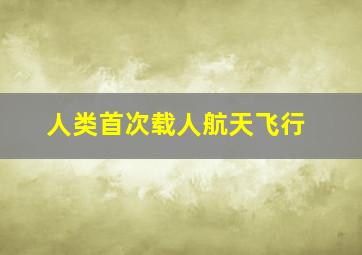 人类首次载人航天飞行